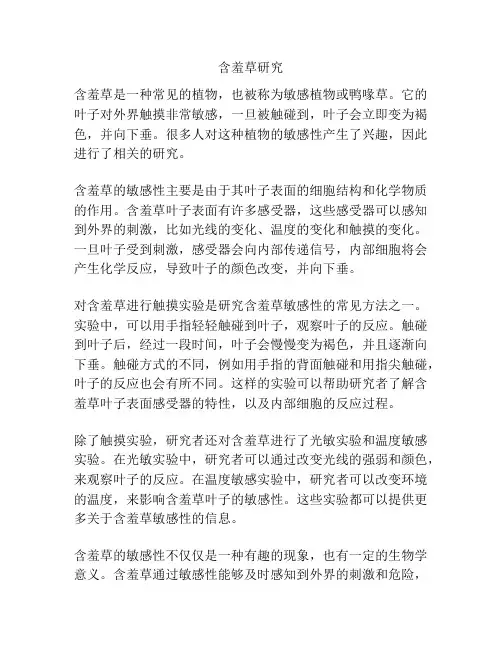 含羞草研究

含羞草是一种常见的植物，也被称为敏感植物或鸭喙草。它的叶子对外界触摸非常敏感，一旦被触碰到，叶子会立即变为褐色，并向下垂。很多人对这种植物的敏感性产生了兴趣，因此进行了相关的研究。

含羞草的敏感性主要是由于其叶子表面的细胞结构和化学物质的作用。含羞草叶子表面有许多感受器，这些感受器可以感知到外界的刺激，比如光线的变化、温度的变化和触摸的变化。一旦叶子受到刺激，感受器会向内部传递信号，内部细胞将会产生化学反应，导致叶子的颜色改变，并向下垂。

对含羞草进行触摸实验是研究含羞草敏感性的常见方法之一。实验中，可以用手指轻轻触碰到叶子，观察叶子的反应。触碰到叶子后，经过一段时间，叶子会慢慢变为褐色，并且逐渐向下垂。触碰方式的不同，例如用手指的背面触碰和用指尖触碰，叶子的反应也会有所不同。这样的实验可以帮助研究者了解含羞草叶子表面感受器的特性，以及内部细胞的反应过程。

除了触摸实验，研究者还对含羞草进行了光敏实验和温度敏感实验。在光敏实验中，研究者可以通过改变光线的强弱和颜色，来观察叶子的反应。在温度敏感实验中，研究者可以改变环境的温度，来影响含羞草叶子的敏感性。这些实验都可以提供更多关于含羞草敏感性的信息。

含羞草的敏感性不仅仅是一种有趣的现象，也有一定的生物学意义。含羞草通过敏感性能够及时感知到外界的刺激和危险，